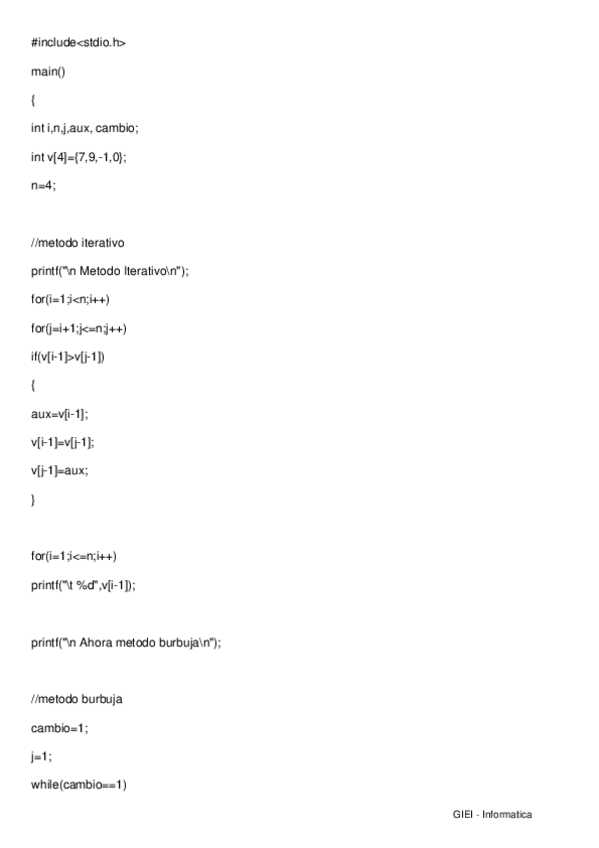 #include<stdio.h>

main()

{

int i,n,j,aux, cambio;

int v[4]={7,9,-1,0};

n=4;

//metodo iterativo

printf("\n Metodo Iterativo\n");

for(i=1;i<n;i++)

for(j=i+1;j<=n;j++)

if(v[i-1]>v[j-1])

{

aux=v[i-1];

v[i-1]=v[j-1];

v[j-1]=aux;

}

for(i=1;i<=n;i++)

printf("\t %d",v[i-1]);

printf("\n Ahora metodo burbuja\n");

//metodo burbuja

cambio=1;

j=1;

while(cambio==1)

GIEI - Informatica